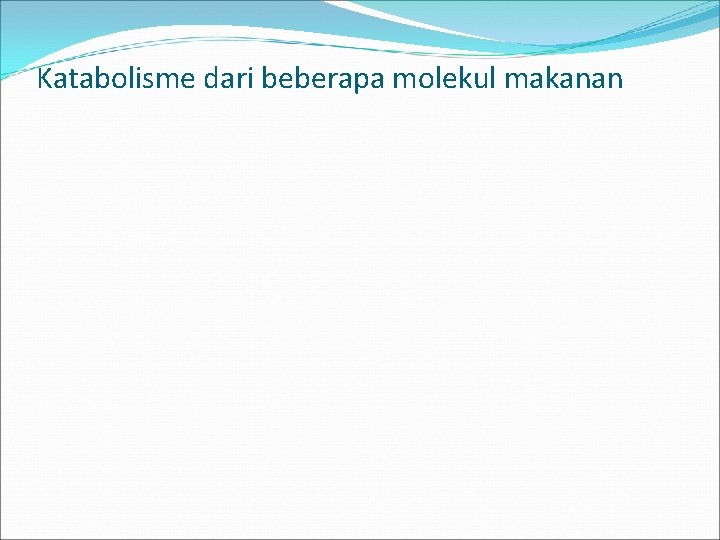 Katabolisme dari beberapa molekul makanan